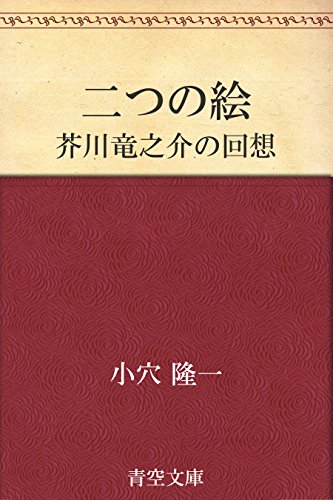 二つの絵
芥川竜之介の回想

小穴 隆一

青空文庫